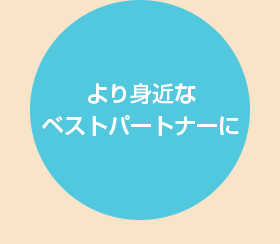 より身近な
ベストパートナーに